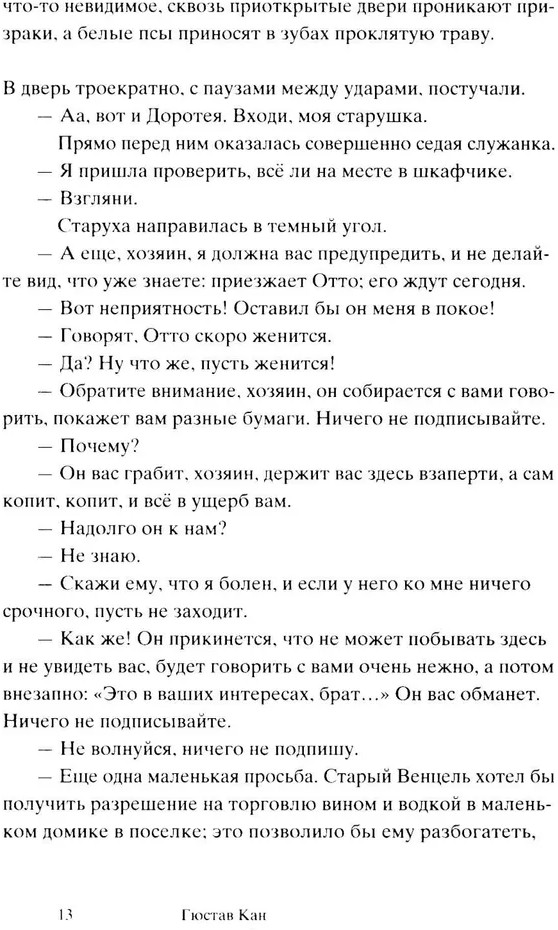 что-то невидимое, сквозь приоткрытые двери проникают призраки, а белые псы приносят в зубах проклятую траву.

В дверь троекратно, с паузами между ударами, постучали.

— Аа, вот и Доротея. Входи, моя старушка.

Прямо перед ним оказалась совершенно седая служанка.

— Я пришла проверить, всё ли на месте в шкафчике.

— Взгляни.

Старуха направилась в темный угол.

— А еще, хозяин, я должна вас предупредить, и не делайте вид, что уже знаете: приезжает Отто; его ждут сегодня.

— Вот неприятность! Оставил бы он меня в покое!

— Говорят, Отто скоро женится.

— Да? Ну что же, пусть женится!

— Обратите внимание, хозяин, он собирается с вами говорить, покажет вам разные бумаги. Ничего не подписывайте.

— Почему?

— Он вас грабит, хозяин, держит вас здесь взаперти, а сам копит, копит, и всё в ущерб вам.

— Надолго он к нам?

— Не знаю.

— Скажи ему, что я болен, и если у него ко мне ничего срочного, пусть не заходит.

— Как же! Он прикинется, что не может побывать здесь и не увидеть вас, будет говорить с вами очень нежно, а потом внезапно: «Это в ваших интересах, брат…» Он вас обманет. Ничего не подписывайте.

— Не волнуйся, ничего не подпишу.

— Еще одна маленькая просьба. Старый Венцель хотел бы получить разрешение на торговлю вином и водкой в маленьком домике в поселке; это позволило бы ему разбогатеть,

13 Гюстав Кан